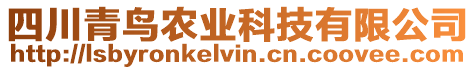 四川青鸟农业科技有限公司
http://lsbyronkelvin.cn.coovee.com